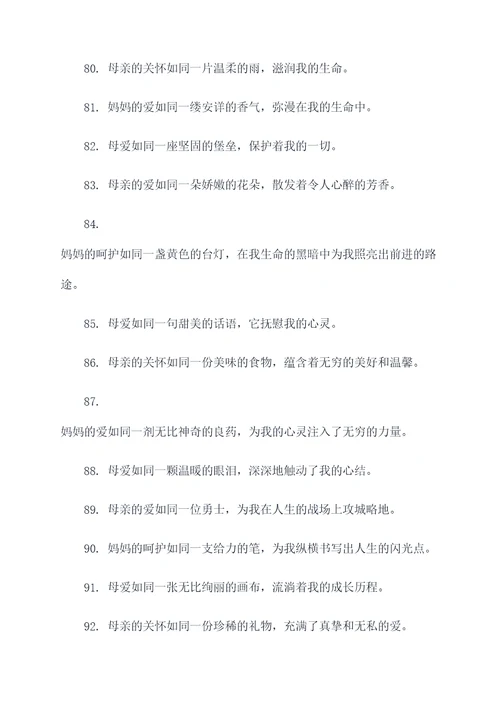 80. 母亲的关怀如同一片温柔的雨，滋润我的生命。

81. 妈妈的爱如同一缕安详的香气，弥漫在我的生命中。

82. 母爱如同一座坚固的堡垒，保护着我的一切。

83. 母亲的爱如同一朵娇嫩的花朵，散发着令人心醉的芳香。

84.

妈妈的呵护如同一盏黄色的台灯，在我生命的黑暗中为我照亮出前进的路途。

85. 母爱如同一句甜美的话语，它抚慰我的心灵。

86. 母亲的关怀如同一份美味的食物，蕴含着无穷的美好和温馨。

87.

妈妈的爱如同一剂无比神奇的良药，为我的心灵注入了无穷的力量。

88. 母爱如同一颗温暖的眼泪，深深地触动了我的心结。

89. 母亲的爱如同一位勇士，为我在人生的战场上攻城略地。

90. 妈妈的呵护如同一支给力的笔，为我纵横书写出人生的闪光点。

91. 母爱如同一张无比绚丽的画布，流淌着我的成长历程。

92. 母亲的关怀如同一份珍稀的礼物，充满了真挚和无私的爱。